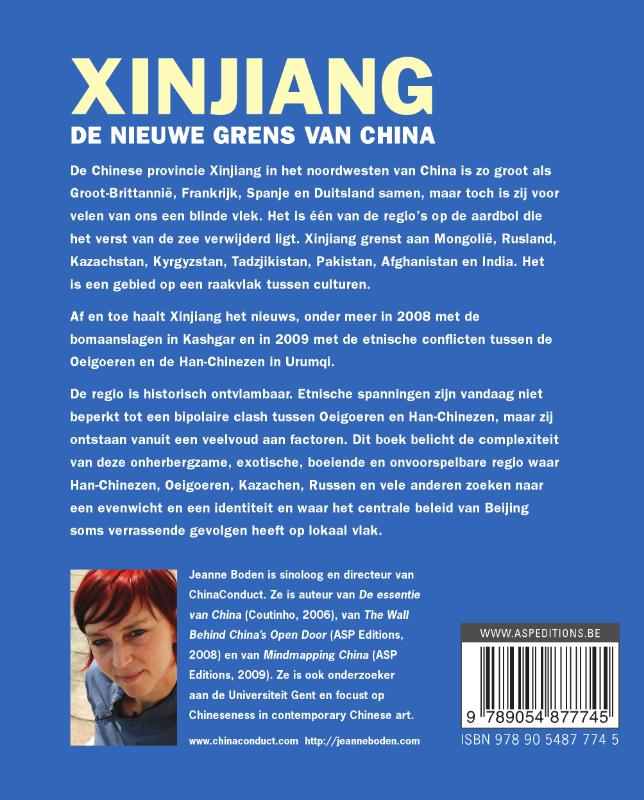 XINJIANG
DE NIEUWE GRENS VAN CHINA

De Chinese provincie Xinjiang in het noordwesten van China is zo groot als Groot-Brittannië, Frankrijk, Spanje en Duitsland samen, maar toch is zij voor velen van ons een blinde vlek. Het is één van de regio's op de aardbol die het verst van de zee verwijderd ligt. Xinjiang grenst aan Mongolië, Rusland, Kazachstan, Kyrgyzstan, Tadzjikistan, Pakistan, Afghanistan en India. Het is een gebied op een raakvlak tussen culturen.

Af en toe haalt Xinjiang het nieuws, onder meer in 2008 met de bomaanslagen in Kashgar en in 2009 met de etnische conflicten tussen de Oeigoeren en de Han-Chinezen in Urumqi.

De regio is historisch ontvlambaar. Etnische spanningen zijn vandaag niet beperkt tot een bipolaire clash tussen Oeigoeren en Han-Chinezen, maar zij ontstaan vanuit een veelvoud aan factoren. Dit boek belicht de complexiteit van deze onherbergzame, exotische, boeiende en onvoorspelbare regio waar Han-Chinezen, Oeigoeren, Kazachen, Russen en vele anderen zoeken naar een evenwicht en een identiteit en waar het centrale beleid van Beijing soms verrassende gevolgen heeft op lokaal vlak.

Jeanne Boden is sinoloog en directeur van ChinaConduct. Ze is auteur van De essentie van China (Coutinho, 2006), van The Wall Behind China's Open Door (ASP Editions, 2008) en van Mindmapping China (ASP Editions, 2009). Ze is ook onderzoeker aan de Universiteit Gent en focust op Chineseness in contemporary Chinese art.

www.chinaconduct.com http://jeanneboden.com

WWW.ASPEDITIONS.BE

9 789054 877745

ISBN 978 90 5487 774 5